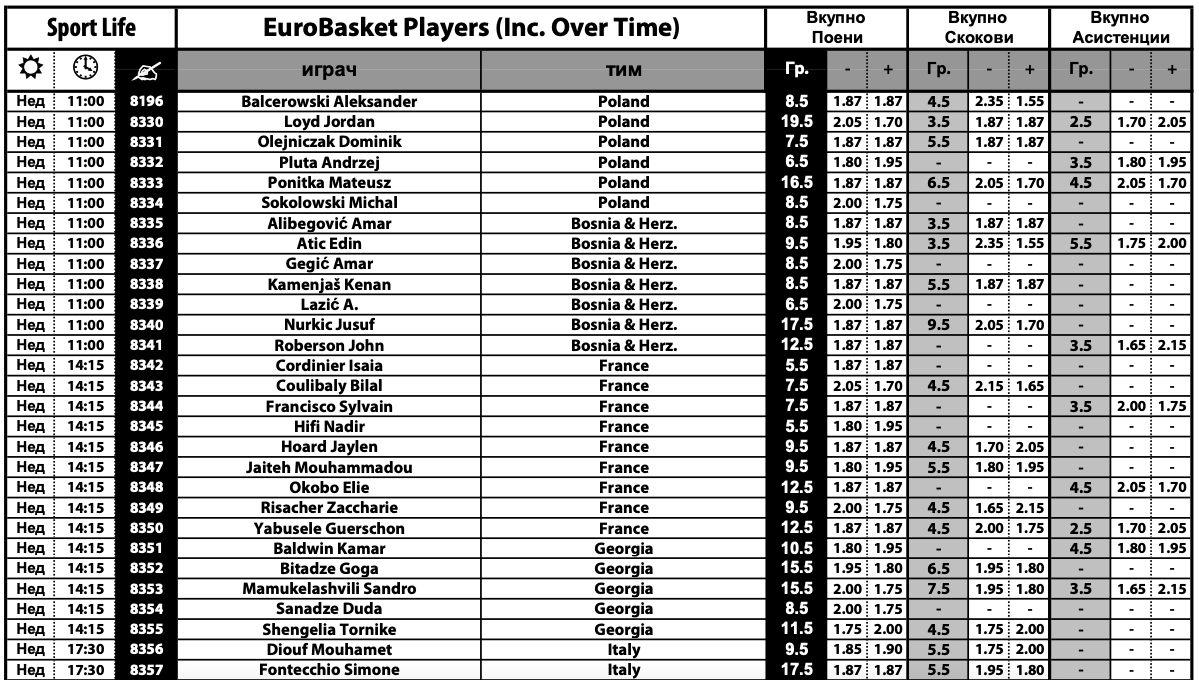 | Sport Life | | | EuroBasket Players (Inc. Over Time) | | Вкупно Поени | | | Вкупно Скокови | | | Вкупно Асистенции | | |
|---|---|---|---|---|---|---|---|---|---|---|---|---|---|
| | | | играч | тим | Гр. | - | + | Гр. | - | + | Гр. | - | + |
| Нед | 11:00 | 8196 | Balcerowski Aleksander | Poland | 8.5 | 1.87 | 1.87 | 4.5 | 2.35 | 1.55 | - | - | - |
| Нед | 11:00 | 8330 | Loyd Jordan | Poland | 19.5 | 2.05 | 1.70 | 3.5 | 1.87 | 1.87 | 2.5 | 1.70 | 2.05 |
| Нед | 11:00 | 8331 | Olejniczak Dominik | Poland | 7.5 | 1.87 | 1.87 | 5.5 | 1.87 | 1.87 | - | - | - |
| Нед | 11:00 | 8332 | Pluta Andrzej | Poland | 6.5 | 1.80 | 1.95 | - | - | - | 3.5 | 1.80 | 1.95 |
| Нед | 11:00 | 8333 | Ponitka Mateusz | Poland | 16.5 | 1.87 | 1.87 | 6.5 | 2.05 | 1.70 | 4.5 | 2.05 | 1.70 |
| Нед | 11:00 | 8334 | Sokolowski Michal | Poland | 8.5 | 2.00 | 1.75 | - | - | - | - | - | - |
| Нед | 11:00 | 8335 | Alibegović Amar | Bosnia & Herz. | 8.5 | 1.87 | 1.87 | 3.5 | 1.87 | 1.87 | - | - | - |
| Нед | 11:00 | 8336 | Atic Edin | Bosnia & Herz. | 9.5 | 1.95 | 1.80 | 3.5 | 2.35 | 1.55 | 5.5 | 1.75 | 2.00 |
| Нед | 11:00 | 8337 | Gegić Amar | Bosnia & Herz. | 8.5 | 2.00 | 1.75 | - | - | - | - | - | - |
| Нед | 11:00 | 8338 | Kamenjaš Kenan | Bosnia & Herz. | 8.5 | 1.87 | 1.87 | 5.5 | 1.87 | 1.87 | - | - | - |
| Нед | 11:00 | 8339 | Lazić A. | Bosnia & Herz. | 6.5 | 2.00 | 1.75 | - | - | - | - | - | - |
| Нед | 11:00 | 8340 | Nurkic Jusuf | Bosnia & Herz. | 17.5 | 1.87 | 1.87 | 9.5 | 2.05 | 1.70 | - | - | - |
| Нед | 11:00 | 8341 | Roberson John | Bosnia & Herz. | 12.5 | 1.87 | 1.87 | - | - | - | 3.5 | 1.65 | 2.15 |
| Нед | 14:15 | 8342 | Cordinier Isaia | France | 5.5 | 1.87 | 1.87 | - | - | - | - | - | - |
| Нед | 14:15 | 8343 | Coulibaly Bilal | France | 7.5 | 2.05 | 1.70 | 4.5 | 2.15 | 1.65 | - | - | - |
| Нед | 14:15 | 8344 | Francisco Sylvain | France | 7.5 | 1.87 | 1.87 | - | - | - | 3.5 | 2.00 | 1.75 |
| Нед | 14:15 | 8345 | Hifi Nadir | France | 5.5 | 1.80 | 1.95 | - | - | - | - | - | - |
| Нед | 14:15 | 8346 | Hoard Jaylen | France | 9.5 | 1.87 | 1.87 | 4.5 | 1.70 | 2.05 | - | - | - |
| Нед | 14:15 | 8347 | Jaiteh Mouhammadou | France | 9.5 | 1.80 | 1.95 | 5.5 | 1.80 | 1.95 | - | - | - |
| Нед | 14:15 | 8348 | Okobo Elie | France | 12.5 | 1.87 | 1.87 | - | - | - | 4.5 | 2.05 | 1.70 |
| Нед | 14:15 | 8349 | Risacher Zaccharie | France | 9.5 | 2.00 | 1.75 | 4.5 | 1.65 | 2.15 | - | - | - |
| Нед | 14:15 | 8350 | Yabusele Guerschon | France | 12.5 | 1.87 | 1.87 | 4.5 | 2.00 | 1.75 | 2.5 | 1.70 | 2.05 |
| Нед | 14:15 | 8351 | Baldwin Kamar | Georgia | 10.5 | 1.80 | 1.95 | - | - | - | 4.5 | 1.80 | 1.95 |
| Нед | 14:15 | 8352 | Bitadze Goga | Georgia | 15.5 | 1.95 | 1.80 | 6.5 | 1.95 | 1.80 | - | - | - |
| Нед | 14:15 | 8353 | Mamukelashvili Sandro | Georgia | 15.5 | 2.00 | 1.75 | 7.5 | 1.95 | 1.80 | 3.5 | 1.65 | 2.15 |
| Нед | 14:15 | 8354 | Sanadze Duda | Georgia | 8.5 | 2.00 | 1.75 | - | - | - | - | - | - |
| Нед | 14:15 | 8355 | Shengelia Tornike | Georgia | 11.5 | 1.75 | 2.00 | 4.5 | 1.75 | 2.00 | - | - | - |
| Нед | 17:30 | 8356 | Diouf Mouhamet | Italy | 9.5 | 1.85 | 1.90 | 5.5 | 1.75 | 2.00 | - | - | - |
| Нед | 17:30 | 8357 | Fontecchio Simone | Italy | 17.5 | 1.87 | 1.87 | 5.5 | 1.95 | 1.80 | - | - | - |